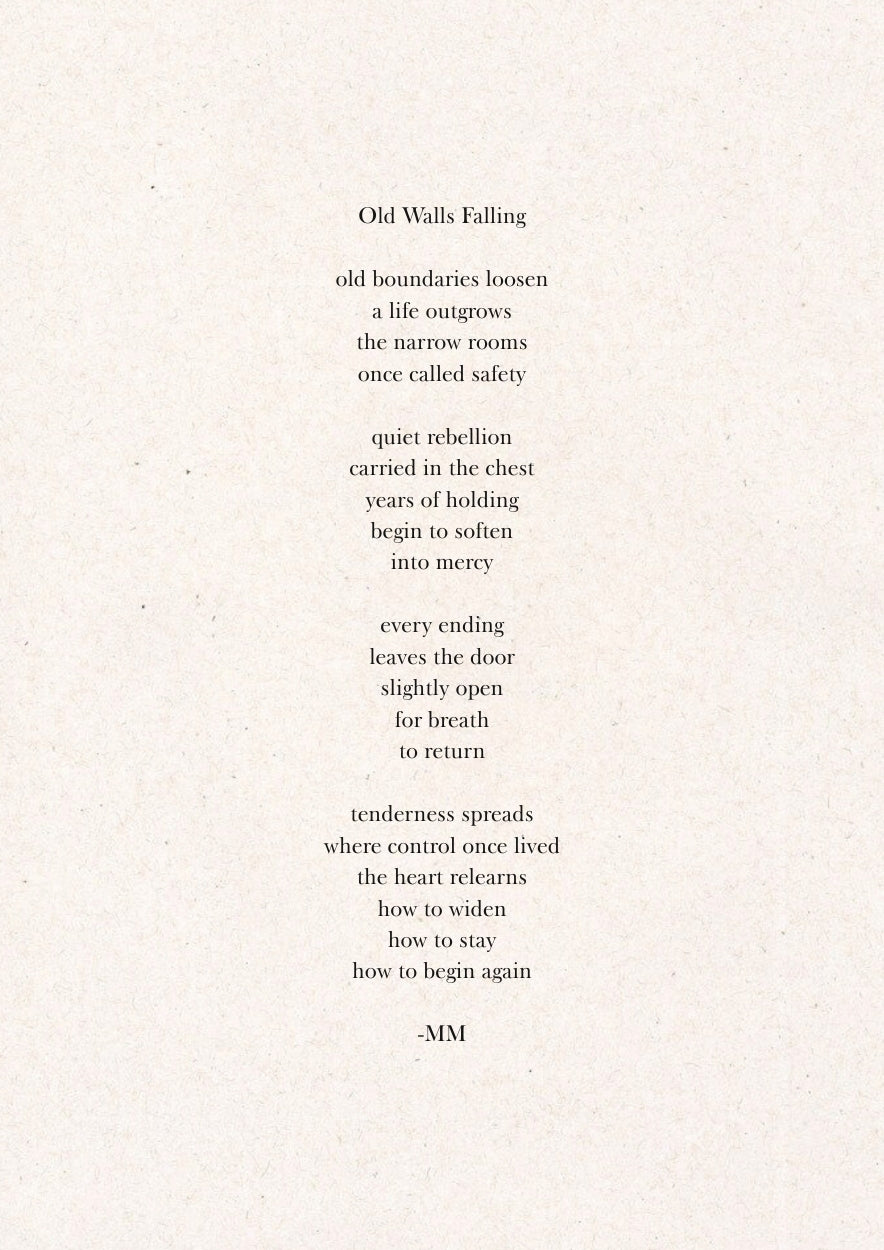 Old Walls Falling

old boundaries loosen
a life outgrows
the narrow rooms
once called safety

quiet rebellion
carried in the chest
years of holding
begin to soften
into mercy

every ending
leaves the door
slightly open
for breath
to return

tenderness spreads
where control once lived
the heart relearns
how to widen
how to stay
how to begin again

-MM